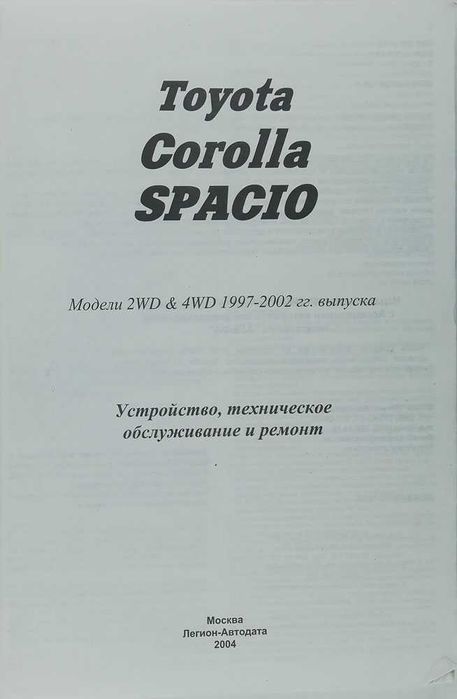 Toyota
Corolla
SPACIO

Модели 2WD & 4WD 1997-2002 гг. выпуска

Устройство, техническое
обслуживание и ремонт

Москва
Легион-Автодата
2004